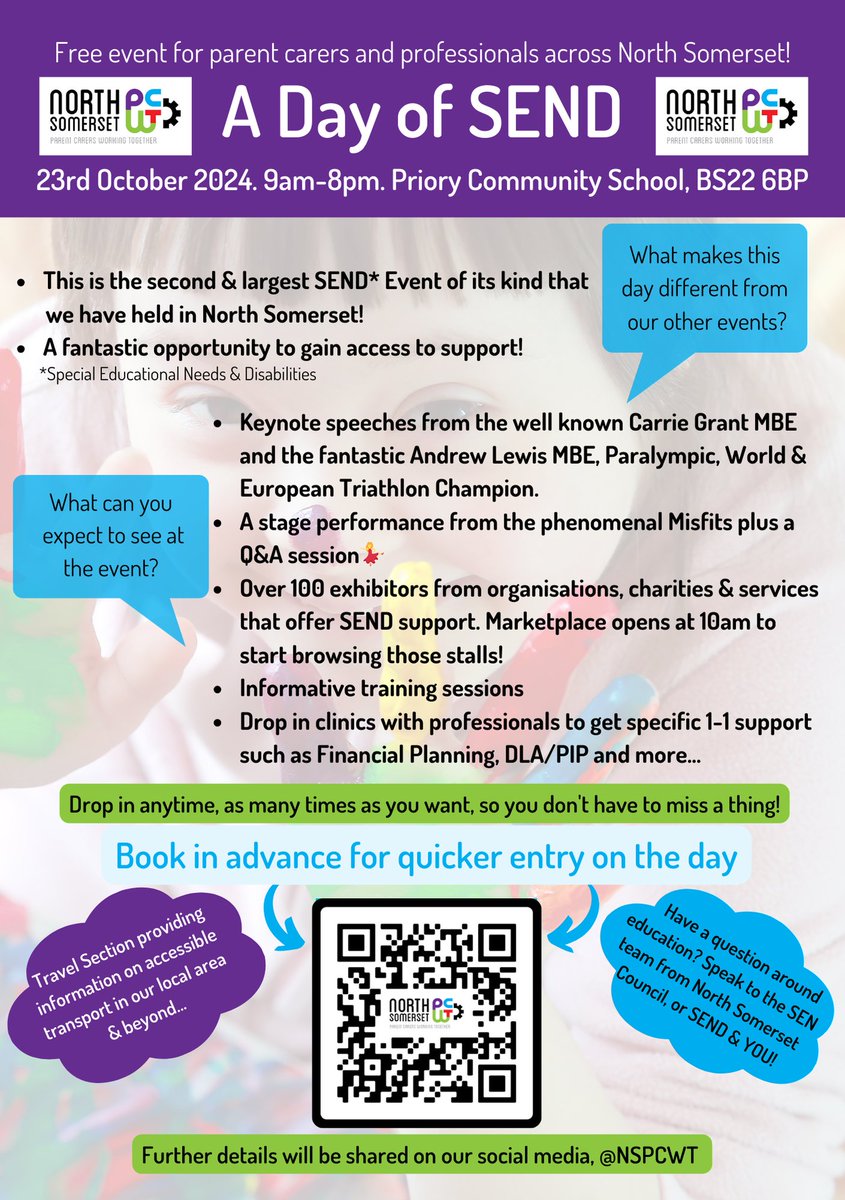 Free event for parent carers and professionals across North Somerset!

NORTH SOMERSET PCWT PARENT CARERS WORKING TOGETHER

A Day of SEND

NORTH SOMERSET PCWT PARENT CARERS WORKING TOGETHER

23rd October 2024. 9am-8pm. Priory Community School, BS22 6BP

- This is the second & largest SEND* Event of its kind that we have held in North Somerset!
- A fantastic opportunity to gain access to support!

*Special Educational Needs & Disabilities

What makes this day different from our other events?

What can you expect to see at the event?

- Keynote speeches from the well known Carrie Grant MBE and the fantastic Andrew Lewis MBE, Paralympic, World & European Triathlon Champion.
- A stage performance from the phenomenal Misfits plus a Q&A session💃
- Over 100 exhibitors from organisations, charities & services that offer SEND support. Marketplace opens at 10am to start browsing those stalls!
- Informative training sessions
- Drop in clinics with professionals to get specific 1-1 support such as Financial Planning, DLA/PIP and more...

Drop in anytime, as many times as you want, so you don't have to miss a thing!

Book in advance for quicker entry on the day

Travel Section providing information on accessible transport in our local area & beyond...

NORTH SOMERSET PCWT PARENT CARERS WORKING TOGETHER

Have a question around education? Speak to the SEN team from North Somerset Council, or SEND & YOU!

Further details will be shared on our social media, @NSPCWT